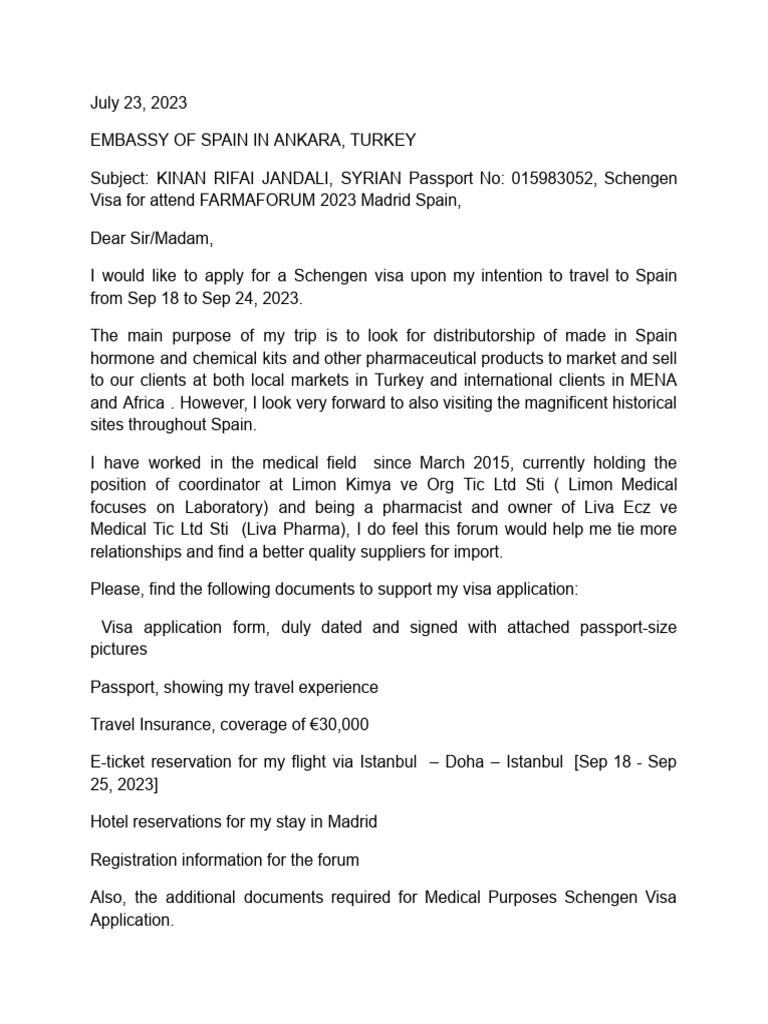 July 23, 2023

EMBASSY OF SPAIN IN ANKARA, TURKEY

Subject: KINAN RIFAI JANDALI, SYRIAN Passport No: 015983052, Schengen Visa for attend FARMAFORUM 2023 Madrid Spain,

Dear Sir/Madam,

I would like to apply for a Schengen visa upon my intention to travel to Spain from Sep 18 to Sep 24, 2023.

The main purpose of my trip is to look for distributorship of made in Spain hormone and chemical kits and other pharmaceutical products to market and sell to our clients at both local markets in Turkey and international clients in MENA and Africa . However, I look very forward to also visiting the magnificent historical sites throughout Spain.

I have worked in the medical field since March 2015, currently holding the position of coordinator at Limon Kimya ve Org Tic Ltd Sti ( Limon Medical focuses on Laboratory) and being a pharmacist and owner of Liva Ecz ve Medical Tic Ltd Sti (Liva Pharma), I do feel this forum would help me tie more relationships and find a better quality suppliers for import.

Please, find the following documents to support my visa application:

Visa application form, duly dated and signed with attached passport-size pictures

Passport, showing my travel experience

Travel Insurance, coverage of €30,000

E-ticket reservation for my flight via Istanbul – Doha – Istanbul [Sep 18 - Sep 25, 2023]

Hotel reservations for my stay in Madrid

Registration information for the forum

Also, the additional documents required for Medical Purposes Schengen Visa Application.